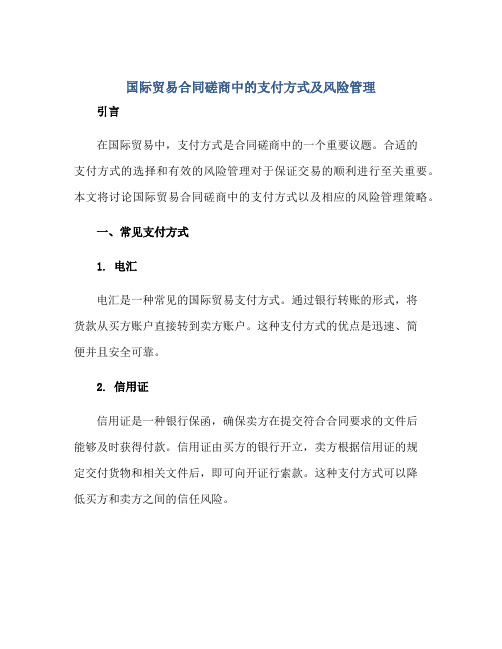 国际贸易合同磋商中的支付方式及风险管理

引言

在国际贸易中，支付方式是合同磋商中的一个重要议题。合适的支付方式的选择和有效的风险管理对于保证交易的顺利进行至关重要。本文将讨论国际贸易合同磋商中的支付方式以及相应的风险管理策略。

一、常见支付方式

1. 电汇

电汇是一种常见的国际贸易支付方式。通过银行转账的形式，将货款从买方账户直接转到卖方账户。这种支付方式的优点是迅速、简便并且安全可靠。

2. 信用证

信用证是一种银行保函，确保卖方在提交符合合同要求的文件后能够及时获得付款。信用证由买方的银行开立，卖方根据信用证的规定交付货物和相关文件后，即可向开证行索款。这种支付方式可以降低买方和卖方之间的信任风险。